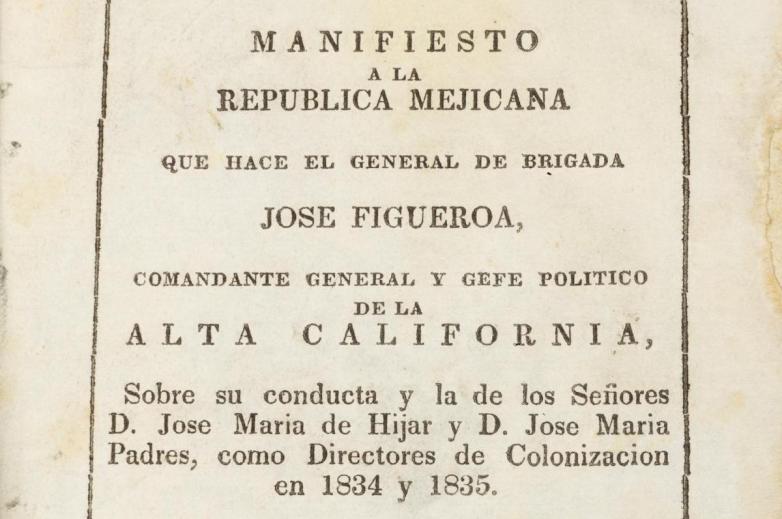 MANIFIESTO
A LA
REPUBLICA MEJICANA

QUE HACE EL GENERAL DE BRIGADA

JOSE FIGUEROA,

COMANDANTE GENERAL Y GEFE POLITICO
DE LA
ALTA CALIFORNIA,

Sobre su conducta y la de los Señores D. Jose Maria de Hijar y D. Jose Maria Padres, como Directores de Colonizacion en 1834 y 1835.